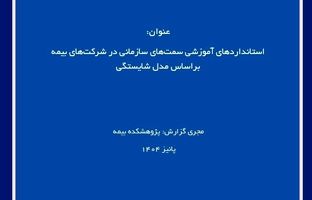 عنوان:

استانداردهای آموزشی سمت‌های سازمانی در شرکت‌های بیمه براساس مدل شایستگی

مجری گزارش: پژوهشکده بیمه

پائیز ۱۴۰۴